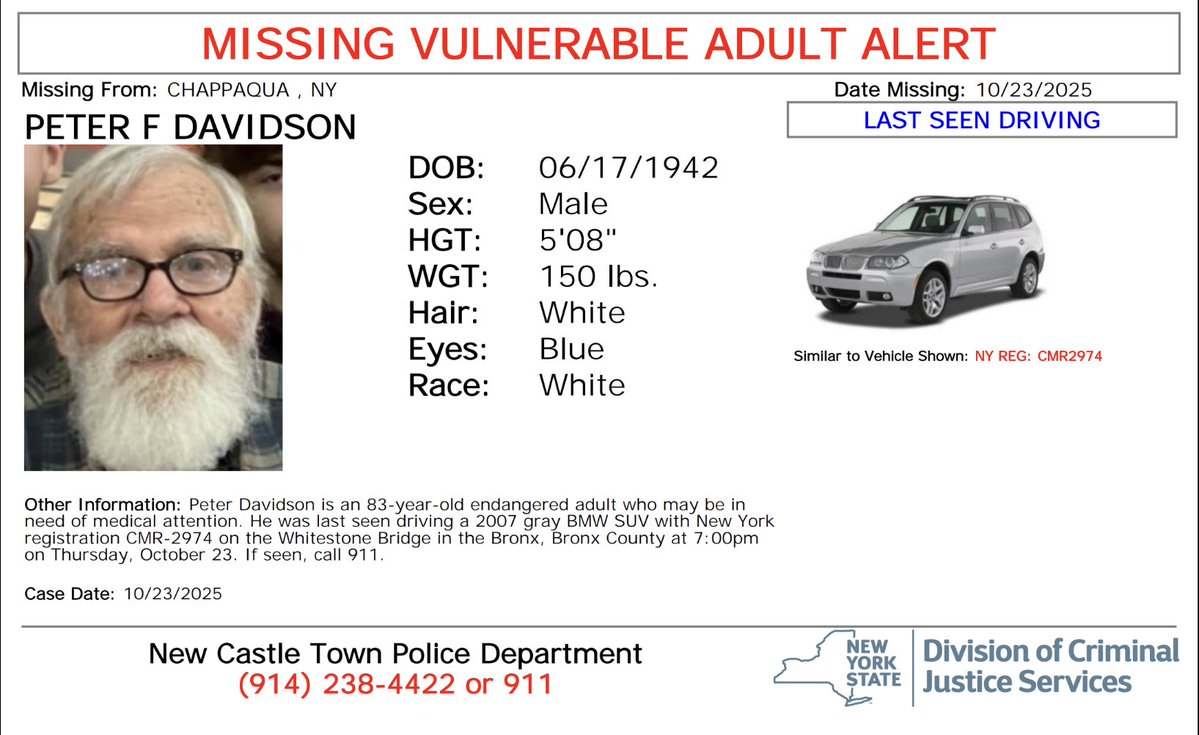 MISSING VULNERABLE ADULT ALERT

Missing From: CHAPPAQUA , NY

Date Missing: 10/23/2025

PETER F DAVIDSON

LAST SEEN DRIVING

DOB: 06/17/1942
Sex: Male
HGT: 5'08"
WGT: 150 lbs.
Hair: White
Eyes: Blue
Race: White

Similar to Vehicle Shown: NY REG: CMR2974

Other Information: Peter Davidson is an 83-year-old endangered adult who may be in need of medical attention. He was last seen driving a 2007 gray BMW SUV with New York registration CMR-2974 on the Whitestone Bridge in the Bronx, Bronx County at 7:00pm on Thursday, October 23. If seen, call 911.

Case Date: 10/23/2025

New Castle Town Police Department
(914) 238-4422 or 911

NEW YORK STATE

Division of Criminal Justice Services